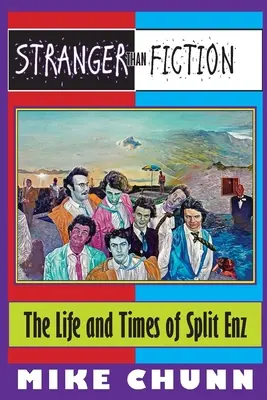 STRANGER THAN FICTION

The Life and Times of Split Enz

MIKE CHUNN